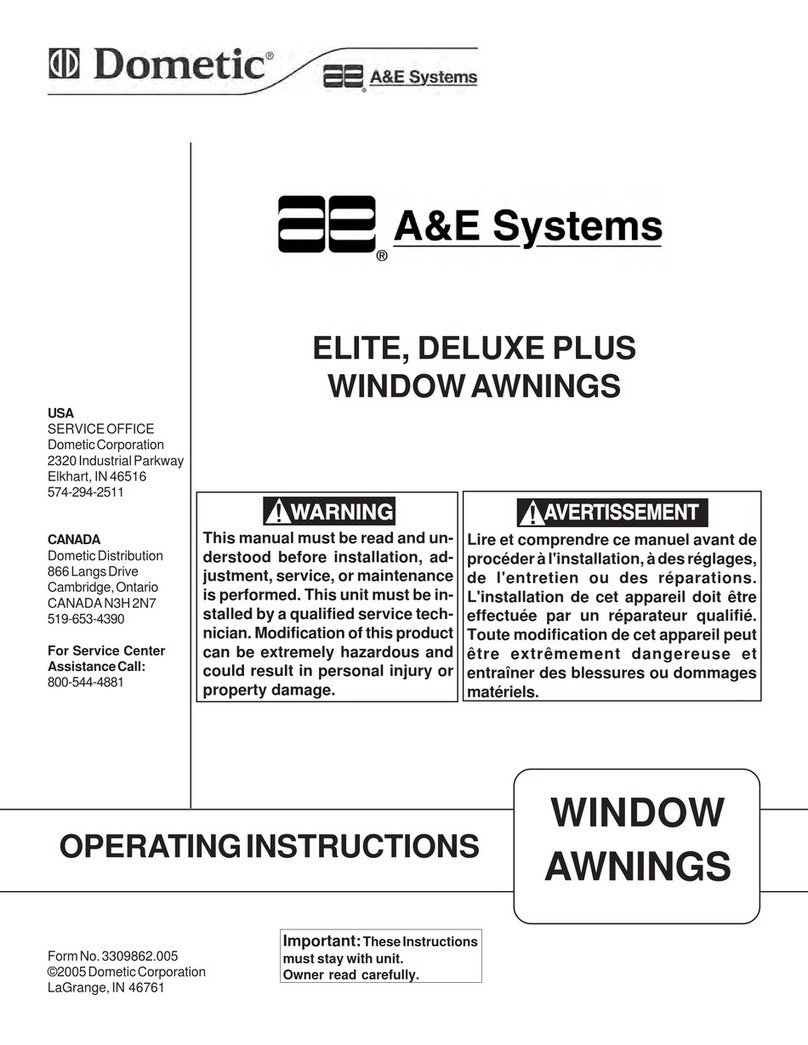 Dometic®

A&E Systems

A&E Systems ®

ELITE, DELUXE PLUS WINDOW AWNINGS

USA
SERVICE OFFICE
Dometic Corporation
2320 Industrial Parkway
Elkhart, IN 46516
574-294-2511

CANADA
Dometic Distribution
866 Langs Drive
Cambridge, Ontario
CANADA N3H 2N7
519-653-4390

For Service Center Assistance Call:
800-544-4881

WARNING

This manual must be read and understood before installation, adjustment, service, or maintenance is performed. This unit must be installed by a qualified service technician. Modification of this product can be extremely hazardous and could result in personal injury or property damage.

AVERTISSEMENT

Lire et comprendre ce manuel avant de procéder à l'installation, à des réglages, de l'entretien ou des réparations. L'installation de cet appareil doit être effectuée par un réparateur qualifié. Toute modification de cet appareil peut être extrêmement dangereuse et entraîner des blessures ou dommages matériels.

OPERATING INSTRUCTIONS

WINDOW AWNINGS

Form No. 3309862.005
©2005 Dometic Corporation
LaGrange, IN 46761

Important: These Instructions must stay with unit. Owner read carefully.